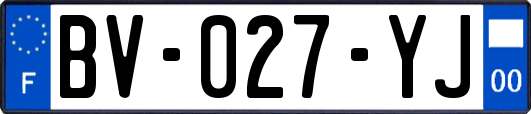 F

BV-027-YJ

00